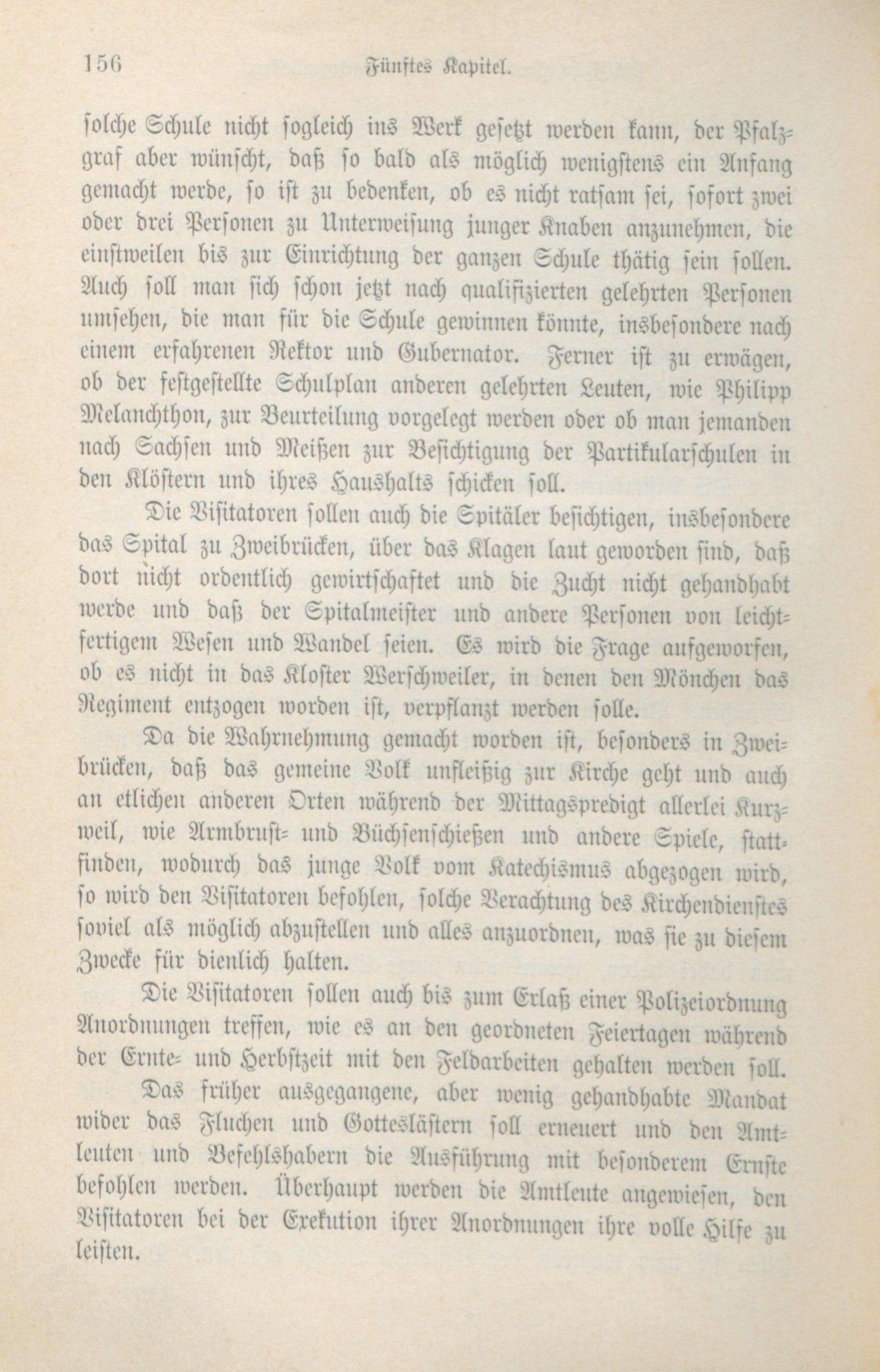 156 Fünftes Kapitel.

solche Schule nicht sogleich ins Werk gesetzt werden kann, der Pfalzgraf aber wünscht, daß so bald als möglich wenigstens ein Anfang gemacht werde, so ist zu bedenken, ob es nicht ratsam sei, sofort zwei oder drei Personen zu Unterweisung junger Knaben anzunehmen, die einstweilen bis zur Einrichtung der ganzen Schule thätig sein sollen. Auch soll man sich schon jetzt nach qualifizierten gelehrten Personen umsehen, die man für die Schule gewinnen könnte, insbesondere nach einem erfahrenen Rektor und Gubernator. Ferner ist zu erwägen, ob der festgestellte Schulplan anderen gelehrten Leuten, wie Philipp Melanchthon, zur Beurteilung vorgelegt werden oder ob man jemanden nach Sachsen und Meißen zur Besichtigung der Partikularschulen in den Klöstern und ihres Haushalts schicken soll.

Die Visitatoren sollen auch die Spitäler besichtigen, insbesondere das Spital zu Zweibrücken, über das Klagen laut geworden sind, daß dort nicht ordentlich gewirtschaftet und die Zucht nicht gehandhabt werde und daß der Spitalmeister und andere Personen von leichtfertigem Wesen und Wandel seien. Es wird die Frage aufgeworfen, ob es nicht in das Kloster Werschweiler, in denen den Mönchen das Regiment entzogen worden ist, verpflanzt werden solle.

Da die Wahrnehmung gemacht worden ist, besonders in Zweibrücken, daß das gemeine Volk unfleißig zur Kirche geht und auch an etlichen anderen Orten während der Mittagspredigt allerlei Kurzweil, wie Armbrust- und Büchsenschießen und andere Spiele, stattfinden, wodurch das junge Volk vom Katechismus abgezogen wird, so wird den Visitatoren befohlen, solche Verachtung des Kirchendienstes soviel als möglich abzustellen und alles anzuordnen, was sie zu diesem Zwecke für dienlich halten.

Die Visitatoren sollen auch bis zum Erlaß einer Polizeiordnung Anordnungen treffen, wie es an den geordneten Feiertagen während der Ernte- und Herbstzeit mit den Feldarbeiten gehalten werden soll.

Das früher ausgegangene, aber wenig gehandhabte Mandat wider das Fluchen und Gotteslästern soll erneuert und den Amtleuten und Befehlshabern die Ausführung mit besonderem Ernste befohlen werden. Überhaupt werden die Amtleute angewiesen, den Visitatoren bei der Exekution ihrer Anordnungen ihre volle Hilfe zu leisten.